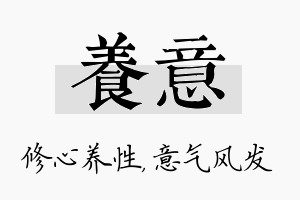 養意

修心养性，意气风发